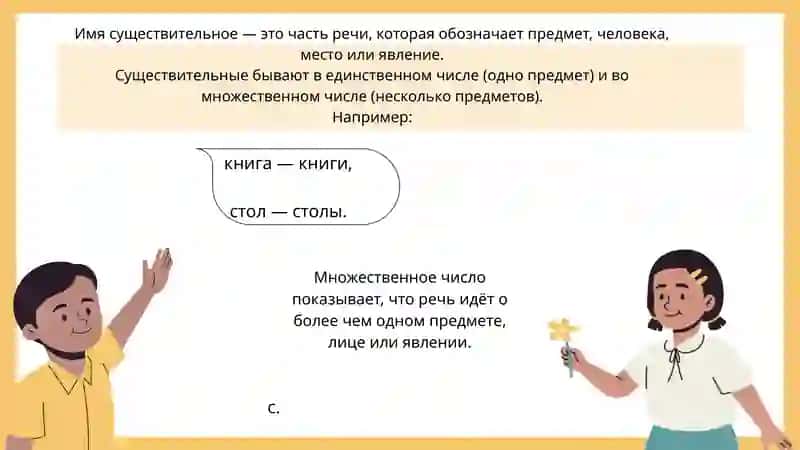 Имя существительное — это часть речи, которая обозначает предмет, человека, место или явление.
Существительные бывают в единственном числе (одно предмет) и во множественном числе (несколько предметов).
Например:

книга — книги,

стол — столы.

Множественное число показывает, что речь идёт о более чем одном предмете, лице или явлении.

с.